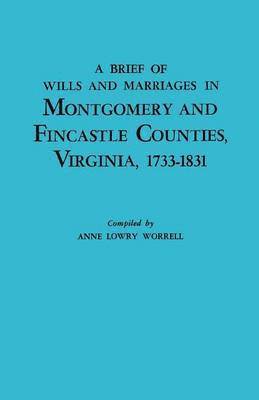 A BRIEF OF
WILLS AND MARRIAGES IN
MONTGOMERY AND
FINCASTLE COUNTIES,
VIRGINIA, 1733-1831

Compiled by
ANNE LOWRY WORRELL